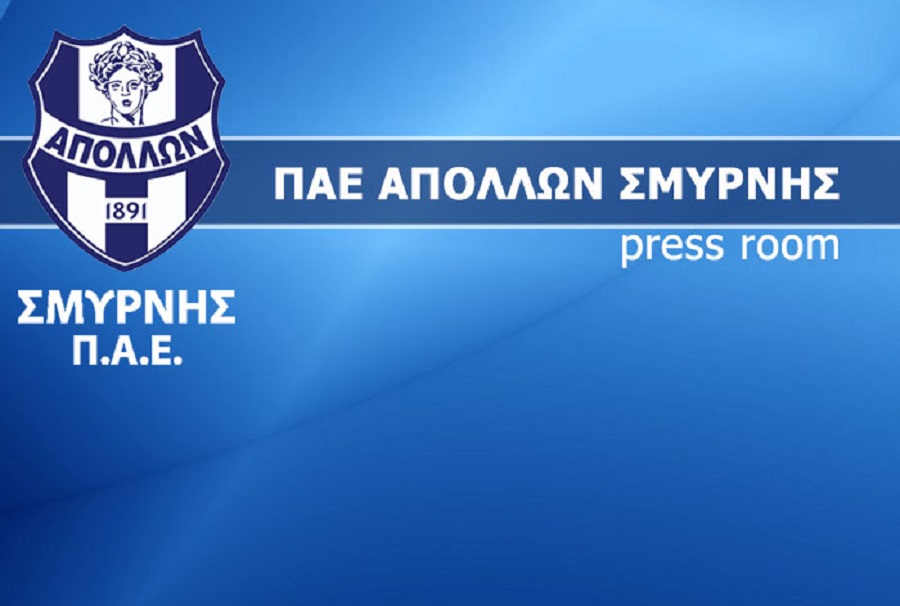 ΑΠΟΛΛΩΝ
1891
ΣΜΥΡΝΗΣ
Π.Α.Ε.

ΠΑΕ ΑΠΟΛΛΩΝ ΣΜΥΡΝΗΣ
press room